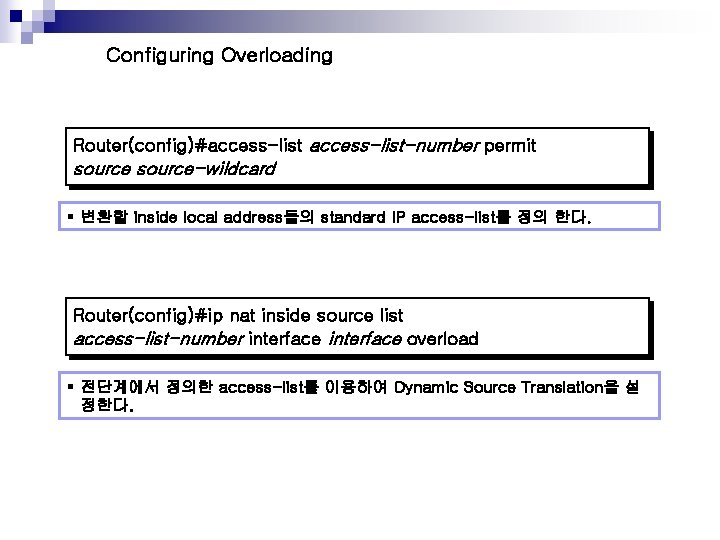 Configuring Overloading

Router(config)#access-list access-list-number permit source source-wildcard

▪ 변환할 inside local address들의 standard IP access-list를 정의 한다.

Router(config)#ip nat inside source list access-list-number interface interface overload

▪ 전단계에서 정의한 access-list를 이용하여 Dynamic Source Translation을 설정한다.